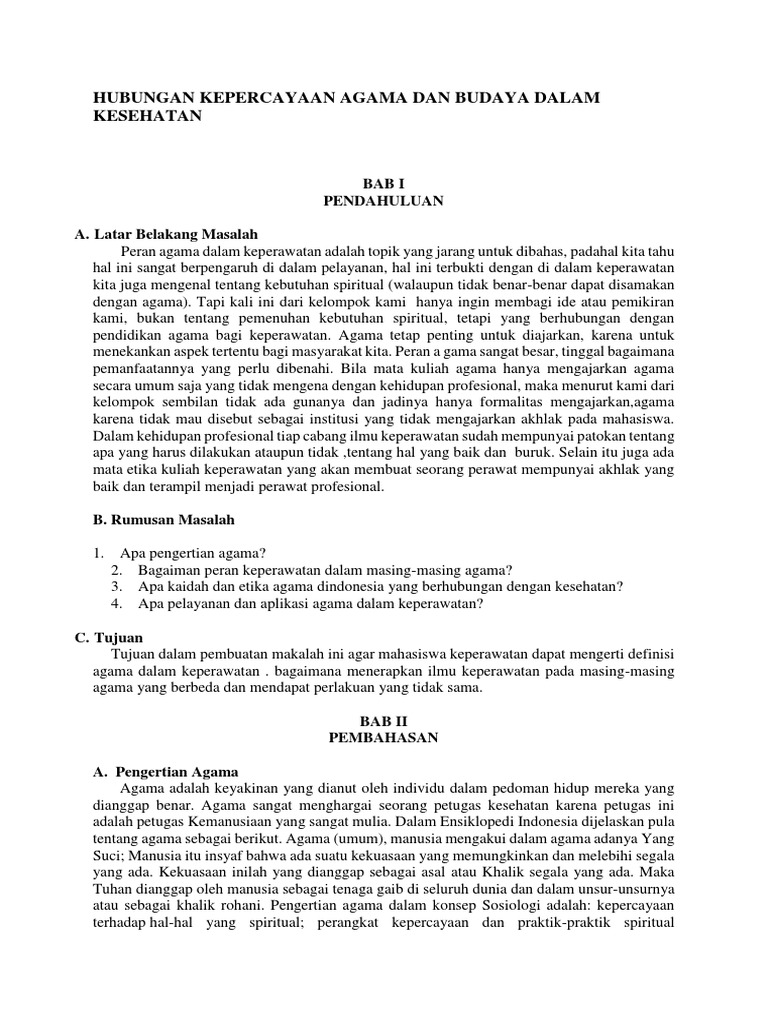 HUBUNGAN KEPERCAYAAN AGAMA DAN BUDAYA DALAM KESEHATAN

BAB I
PENDAHULUAN

A. Latar Belakang Masalah

Peran agama dalam keperawatan adalah topik yang jarang untuk dibahas, padahal kita tahu hal ini sangat berpengaruh di dalam pelayanan, hal ini terbukti dengan di dalam keperawatan kita juga mengenal tentang kebutuhan spiritual (walaupun tidak benar-benar dapat disamakan dengan agama). Tapi kali ini dari kelompok kami hanya ingin membagi ide atau pemikiran kami, bukan tentang pemenuhan kebutuhan spiritual, tetapi yang berhubungan dengan pendidikan agama bagi keperawatan. Agama tetap penting untuk diajarkan, karena untuk menekankan aspek tertentu bagi masyarakat kita. Peran a gama sangat besar, tinggal bagaimana pemanfaatannya yang perlu dibenahi. Bila mata kuliah agama hanya mengajarkan agama secara umum saja yang tidak mengena dengan kehidupan profesional, maka menurut kami dari kelompok sembilan tidak ada gunanya dan jadinya hanya formalitas mengajarkan,agama karena tidak mau disebut sebagai institusi yang tidak mengajarkan akhlak pada mahasiswa. Dalam kehidupan profesional tiap cabang ilmu keperawatan sudah mempunyai patokan tentang apa yang harus dilakukan ataupun tidak ,tentang hal yang baik dan buruk. Selain itu juga ada mata etika kuliah keperawatan yang akan membuat seorang perawat mempunyai akhlak yang baik dan terampil menjadi perawat profesional.

B. Rumusan Masalah

1. Apa pengertian agama?
2. Bagaiman peran keperawatan dalam masing-masing agama?
3. Apa kaidah dan etika agama dindonesia yang berhubungan dengan kesehatan?
4. Apa pelayanan dan aplikasi agama dalam keperawatan?

C. Tujuan

Tujuan dalam pembuatan makalah ini agar mahasiswa keperawatan dapat mengerti definisi agama dalam keperawatan . bagaimana menerapkan ilmu keperawatan pada masing-masing agama yang berbeda dan mendapat perlakuan yang tidak sama.

BAB II
PEMBAHASAN

A. Pengertian Agama

Agama adalah keyakinan yang dianut oleh individu dalam pedoman hidup mereka yang dianggap benar. Agama sangat menghargai seorang petugas kesehatan karena petugas ini adalah petugas Kemanusiaan yang sangat mulia. Dalam Ensiklopedi Indonesia dijelaskan pula tentang agama sebagai berikut. Agama (umum), manusia mengakui dalam agama adanya Yang Suci; Manusia itu insyaf bahwa ada suatu kekuasaan yang memungkinkan dan melebihi segala yang ada. Kekuasaan inilah yang dianggap sebagai asal atau Khalik segala yang ada. Maka Tuhan dianggap oleh manusia sebagai tenaga gaib di seluruh dunia dan dalam unsur-unsurnya atau sebagai khalik rohani. Pengertian agama dalam konsep Sosiologi adalah: kepercayaan terhadap hal-hal yang spiritual; perangkat kepercayaan dan praktik-praktik spiritual